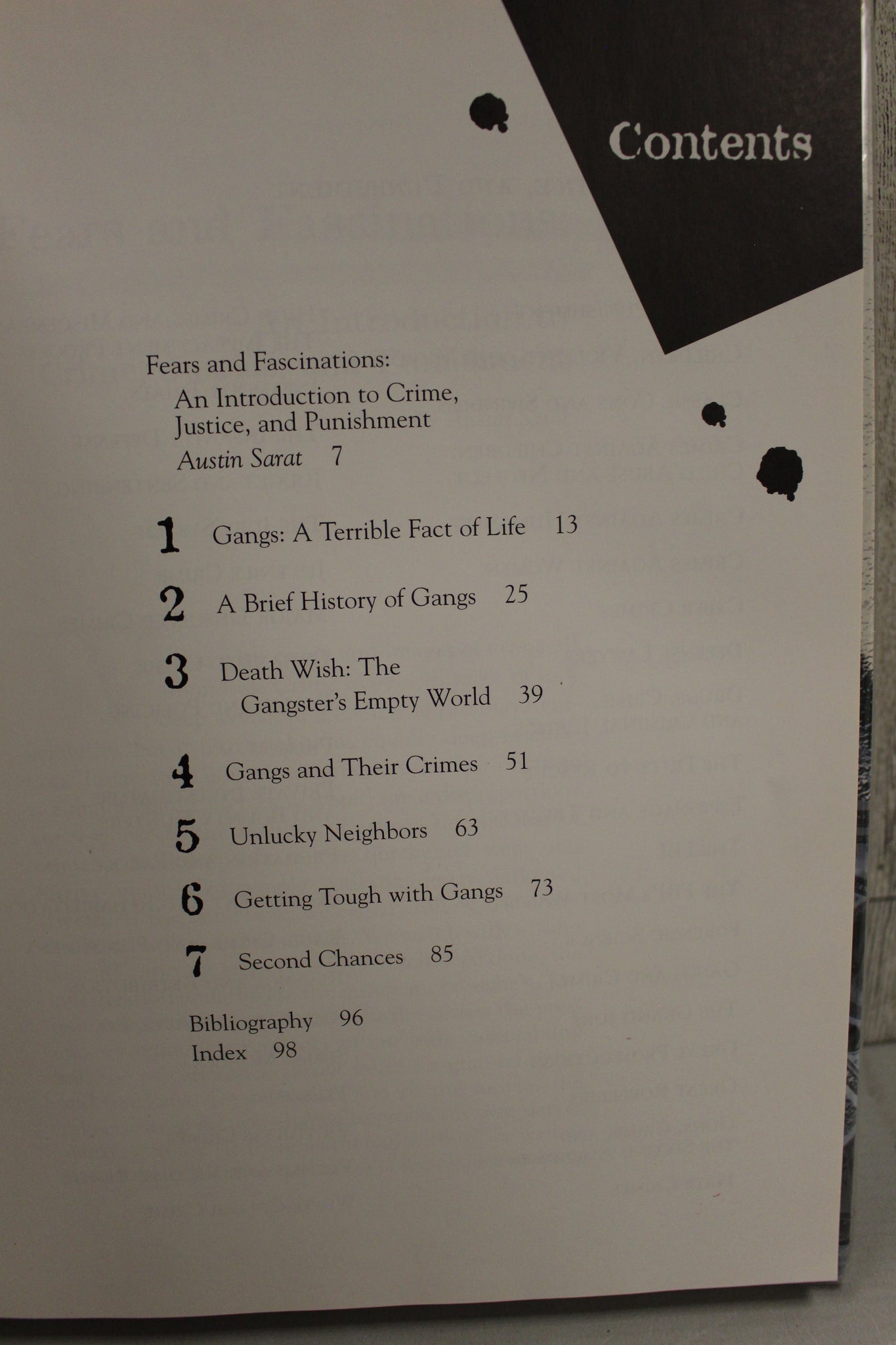 Contents

Fears and Fascinations:
An Introduction to Crime, Justice, and Punishment
Austin Sarat 7

1 Gangs: A Terrible Fact of Life 13

2 A Brief History of Gangs 25

3 Death Wish: The Gangster's Empty World 39

4 Gangs and Their Crimes 51

5 Unlucky Neighbors 63

6 Getting Tough with Gangs 73

7 Second Chances 85

Bibliography 96
Index 98